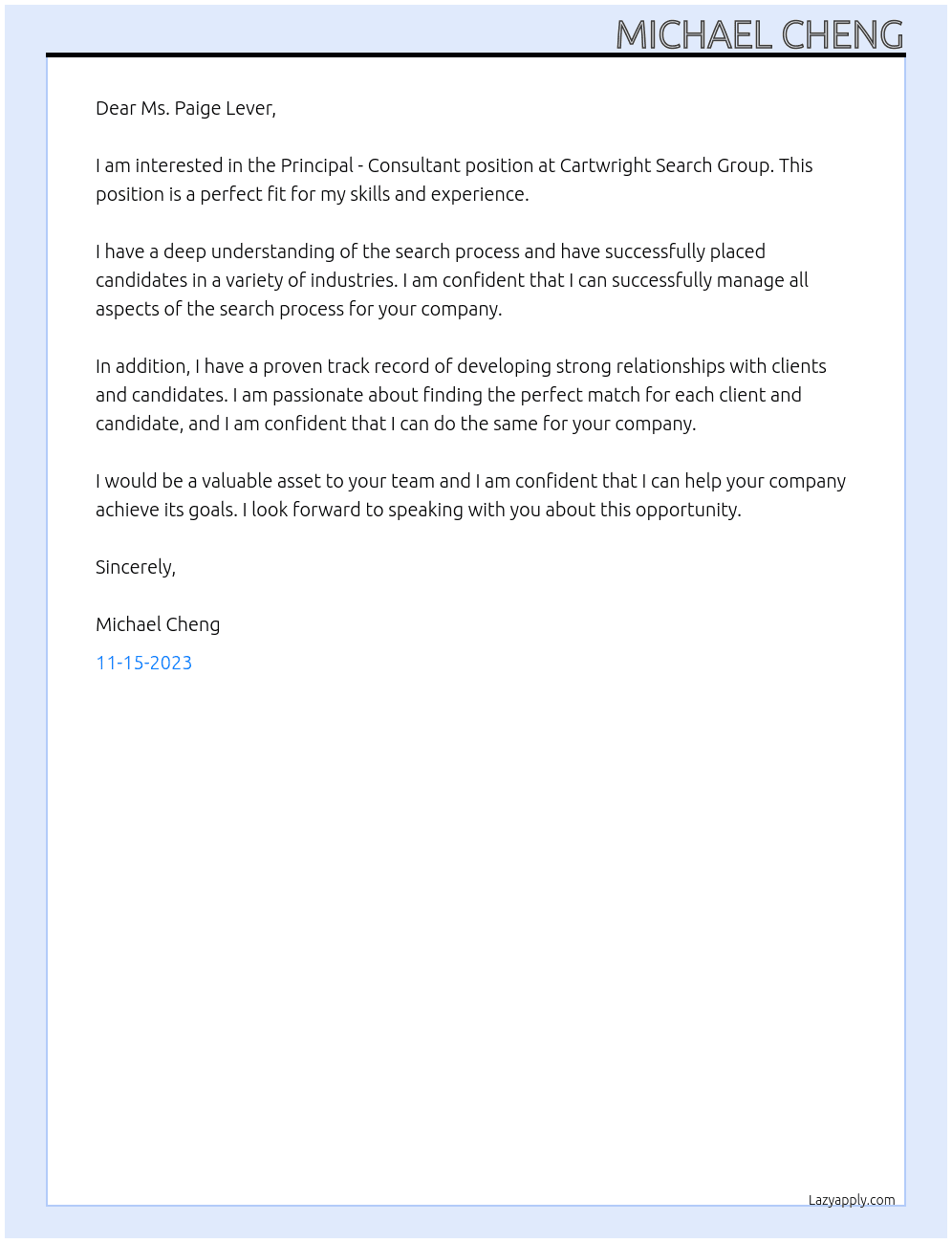 MICHAEL CHENG

Dear Ms. Paige Lever,

I am interested in the Principal - Consultant position at Cartwright Search Group. This position is a perfect fit for my skills and experience.

I have a deep understanding of the search process and have successfully placed candidates in a variety of industries. I am confident that I can successfully manage all aspects of the search process for your company.

In addition, I have a proven track record of developing strong relationships with clients and candidates. I am passionate about finding the perfect match for each client and candidate, and I am confident that I can do the same for your company.

I would be a valuable asset to your team and I am confident that I can help your company achieve its goals. I look forward to speaking with you about this opportunity.

Sincerely,

Michael Cheng

11-15-2023

Lazyapply.com